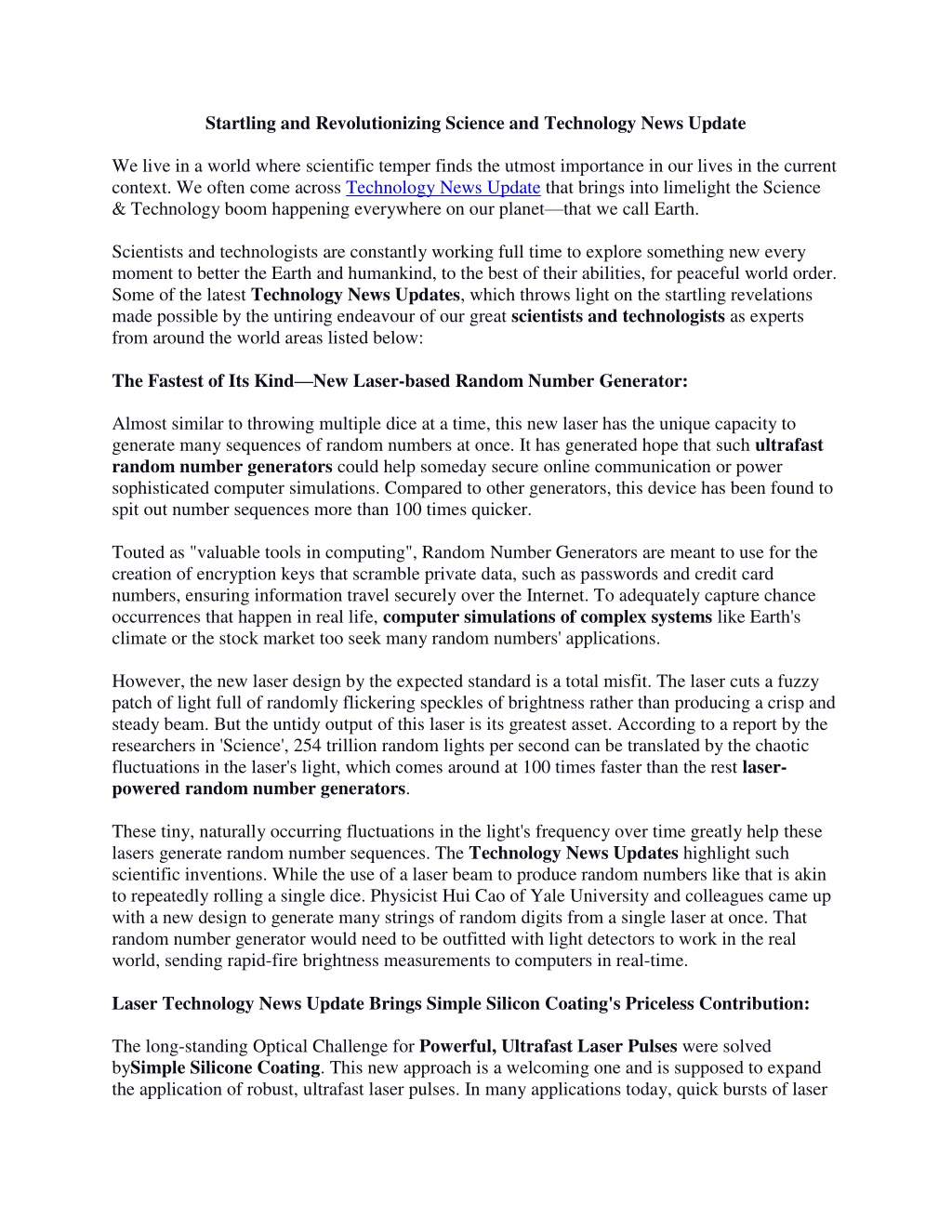 Startling and Revolutionizing Science and Technology News Update

We live in a world where scientific temper finds the utmost importance in our lives in the current context. We often come across Technology News Update that brings into limelight the Science & Technology boom happening everywhere on our planet—that we call Earth.

Scientists and technologists are constantly working full time to explore something new every moment to better the Earth and humankind, to the best of their abilities, for peaceful world order. Some of the latest Technology News Updates, which throws light on the startling revelations made possible by the untiring endeavour of our great scientists and technologists as experts from around the world areas listed below:

The Fastest of Its Kind—New Laser-based Random Number Generator:

Almost similar to throwing multiple dice at a time, this new laser has the unique capacity to generate many sequences of random numbers at once. It has generated hope that such ultrafast random number generators could help someday secure online communication or power sophisticated computer simulations. Compared to other generators, this device has been found to spit out number sequences more than 100 times quicker.

Touted as "valuable tools in computing", Random Number Generators are meant to use for the creation of encryption keys that scramble private data, such as passwords and credit card numbers, ensuring information travel securely over the Internet. To adequately capture chance occurrences that happen in real life, computer simulations of complex systems like Earth's climate or the stock market too seek many random numbers' applications.

However, the new laser design by the expected standard is a total misfit. The laser cuts a fuzzy patch of light full of randomly flickering speckles of brightness rather than producing a crisp and steady beam. But the untidy output of this laser is its greatest asset. According to a report by the researchers in 'Science', 254 trillion random lights per second can be translated by the chaotic fluctuations in the laser's light, which comes around at 100 times faster than the rest laser-powered random number generators.

These tiny, naturally occurring fluctuations in the light's frequency over time greatly help these lasers generate random number sequences. The Technology News Updates highlight such scientific inventions. While the use of a laser beam to produce random numbers like that is akin to repeatedly rolling a single dice. Physicist Hui Cao of Yale University and colleagues came up with a new design to generate many strings of random digits from a single laser at once. That random number generator would need to be outfitted with light detectors to work in the real world, sending rapid-fire brightness measurements to computers in real-time.

Laser Technology News Update Brings Simple Silicon Coating's Priceless Contribution:

The long-standing Optical Challenge for Powerful, Ultrafast Laser Pulses were solved bySimple Silicone Coating. This new approach is a welcoming one and is supposed to expand the application of robust, ultrafast laser pulses. In many applications today, quick bursts of laser